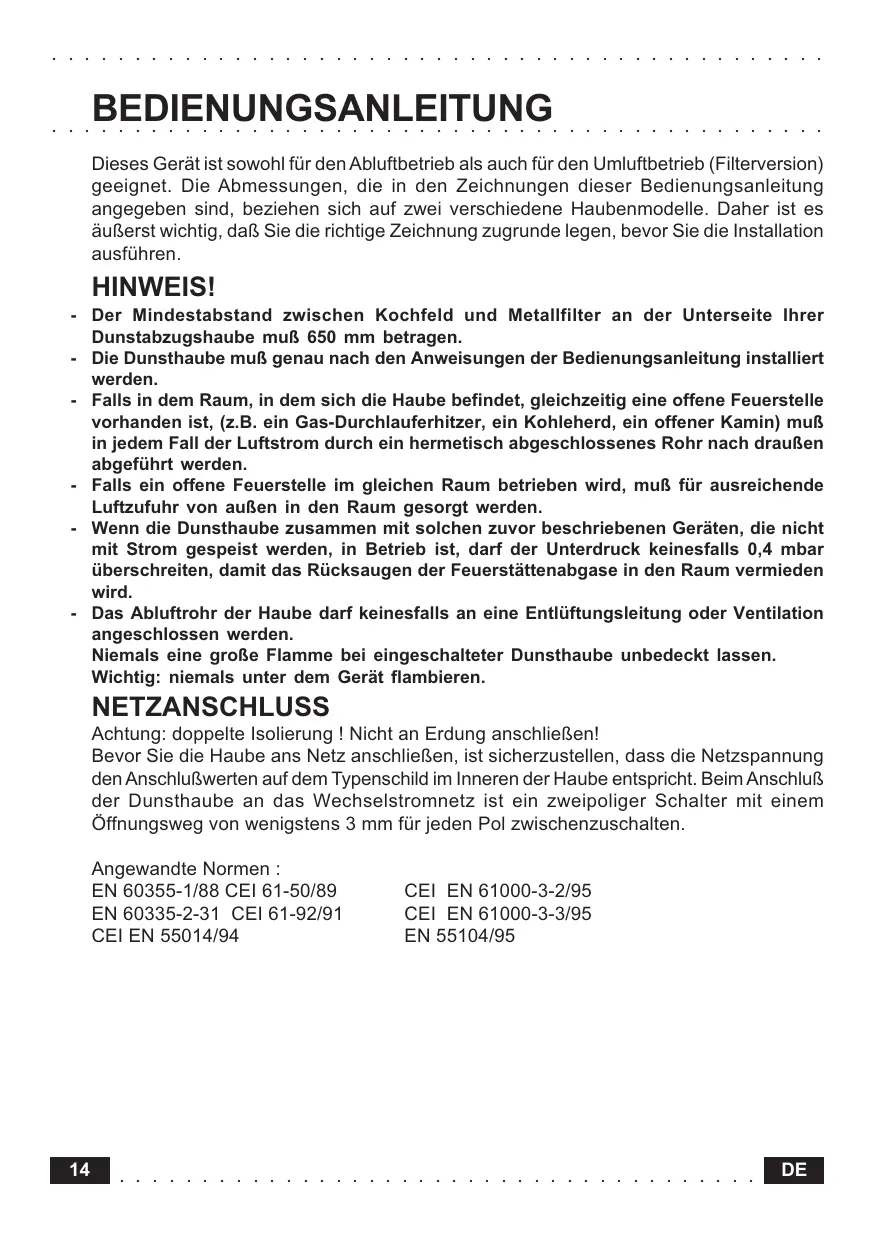 BEDIENUNGSANLEITUNG

Dieses Gerät ist sowohl für den Abluftbetrieb als auch für den Umluftbetrieb (Filterversion) geeignet. Die Abmessungen, die in den Zeichnungen dieser Bedienungsanleitung angegeben sind, beziehen sich auf zwei verschiedene Haubenmodelle. Daher ist es äußerst wichtig, daß Sie die richtige Zeichnung zugrunde legen, bevor Sie die Installation ausführen.

HINWEIS!

- Der Mindestabstand zwischen Kochfeld und Metallfilter an der Unterseite Ihrer Dunstabzugshaube muß 650 mm betragen.
- Die Dunsthaube muß genau nach den Anweisungen der Bedienungsanleitung installiert werden.
- Falls in dem Raum, in dem sich die Haube befindet, gleichzeitig eine offene Feuerstelle vorhanden ist, (z.B. ein Gas-Durchlauferhitzer, ein Kohleherd, ein offener Kamin) muß in jedem Fall der Luftstrom durch ein hermetisch abgeschlossenes Rohr nach draußen abgeführt werden.
- Falls ein offene Feuerstelle im gleichen Raum betrieben wird, muß für ausreichende Luftzufuhr von außen in den Raum gesorgt werden.
- Wenn die Dunsthaube zusammen mit solchen zuvor beschriebenen Geräten, die nicht mit Strom gespeist werden, in Betrieb ist, darf der Unterdruck keinesfalls 0,4 mbar überschreiten, damit das Rücksaugen der Feuerstättenabgase in den Raum vermieden wird.
- Das Abluftrohr der Haube darf keinesfalls an eine Entlüftungsleitung oder Ventilation angeschlossen werden.
Niemals eine große Flamme bei eingeschalteter Dunsthaube unbedeckt lassen.
Wichtig: niemals unter dem Gerät flambieren.

NETZANSCHLUSS

Achtung: doppelte Isolierung ! Nicht an Erdung anschließen!
Bevor Sie die Haube ans Netz anschließen, ist sicherzustellen, dass die Netzspannung den Anschlußwerten auf dem Typenschild im Inneren der Haube entspricht. Beim Anschluß der Dunsthaube an das Wechselstromnetz ist ein zweipoliger Schalter mit einem Öffnungsweg von wenigstens 3 mm für jeden Pol zwischenzuschalten.

Angewandte Normen :
EN 60355-1/88 CEI 61-50/89
EN 60335-2-31 CEI 61-92/91
CEI EN 55014/94

CEI EN 61000-3-2/95
CEI EN 61000-3-3/95
EN 55104/95

14

DE